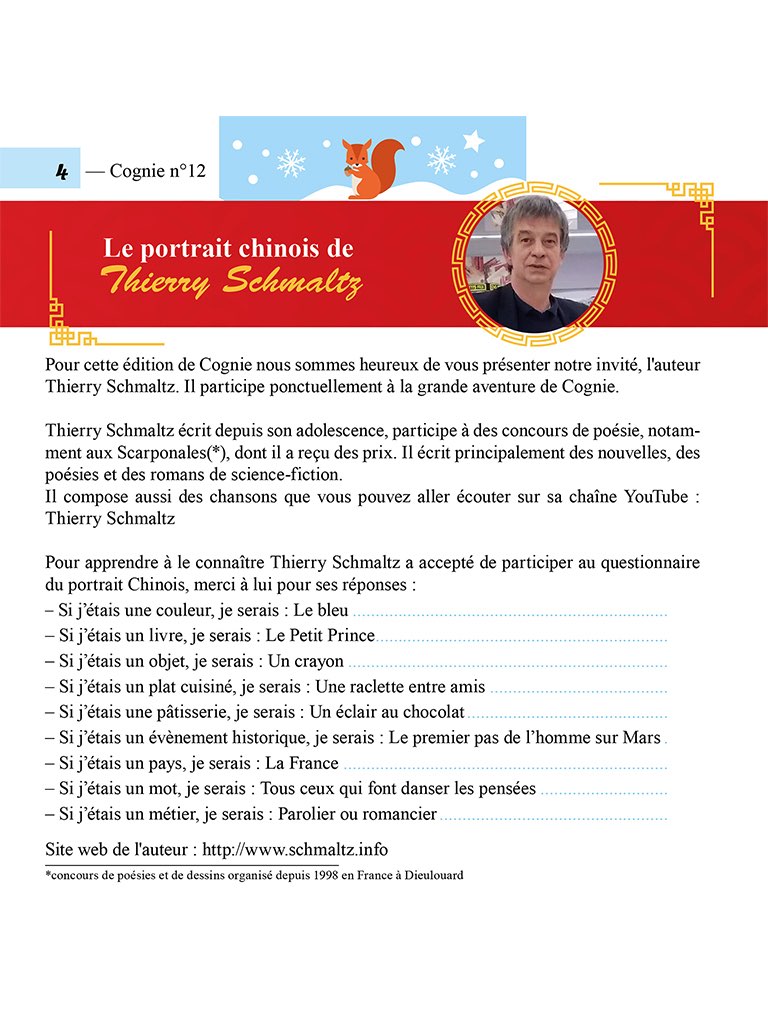 4 — Cognie n°12

Le portrait chinois de
Thierry Schmaltz

Pour cette édition de Cognie nous sommes heureux de vous présenter notre invité, l'auteur Thierry Schmaltz. Il participe ponctuellement à la grande aventure de Cognie.

Thierry Schmaltz écrit depuis son adolescence, participe à des concours de poésie, notamment aux Scarponales(*), dont il a reçu des prix. Il écrit principalement des nouvelles, des poésies et des romans de science-fiction.
Il compose aussi des chansons que vous pouvez aller écouter sur sa chaîne YouTube : Thierry Schmaltz

Pour apprendre à le connaître Thierry Schmaltz a accepté de participer au questionnaire du portrait Chinois, merci à lui pour ses réponses :
– Si j'étais une couleur, je serais : Le bleu
– Si j'étais un livre, je serais : Le Petit Prince
– Si j'étais un objet, je serais : Un crayon
– Si j'étais un plat cuisiné, je serais : Une raclette entre amis
– Si j'étais une pâtisserie, je serais : Un éclair au chocolat
– Si j'étais un évènement historique, je serais : Le premier pas de l'homme sur Mars
– Si j'étais un pays, je serais : La France
– Si j'étais un mot, je serais : Tous ceux qui font danser les pensées
– Si j'étais un métier, je serais : Parolier ou romancier

Site web de l'auteur : http://www.schmaltz.info

*concours de poésies et de dessins organisé depuis 1998 en France à Dieulouard